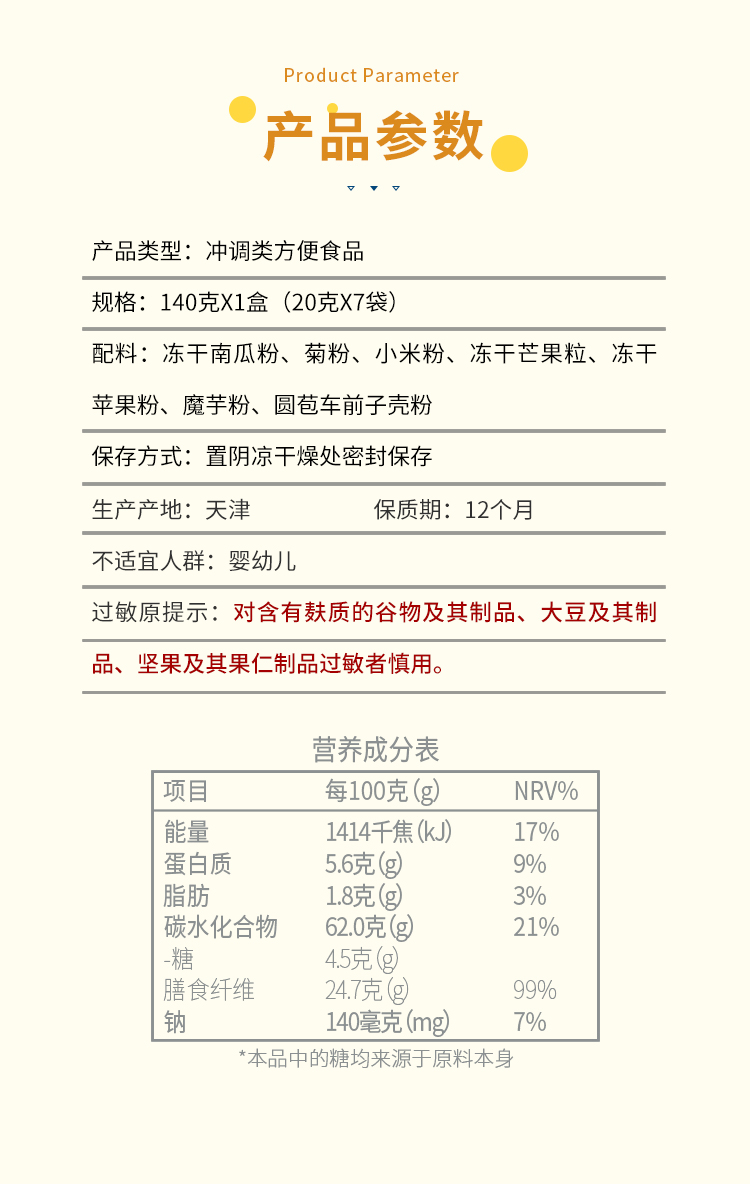 Product Parameter

产品参数

产品类型：冲调类方便食品

规格：140克X1盒（20克X7袋）

配料：冻干南瓜粉、菊粉、小米粉、冻干芒果粒、冻干苹果粉、魔芋粉、圆苞车前子壳粉

保存方式：置阴凉干燥处密封保存

生产产地：天津　　保质期：12个月

不适宜人群：婴幼儿

过敏原提示：对含有麸质的谷物及其制品、大豆及其制品、坚果及其果仁制品过敏者慎用。

营养成分表

| 项目 | 每100克(g) | NRV% |
|---|---|---|
| 能量 | 1414千焦(kJ) | 17% |
| 蛋白质 | 5.6克(g) | 9% |
| 脂肪 | 1.8克(g) | 3% |
| 碳水化合物 | 62.0克(g) | 21% |
| -糖 | 4.5克(g) | |
| 膳食纤维 | 24.7克(g) | 99% |
| 钠 | 140毫克(mg) | 7% |

*本品中的糖均来源于原料本身